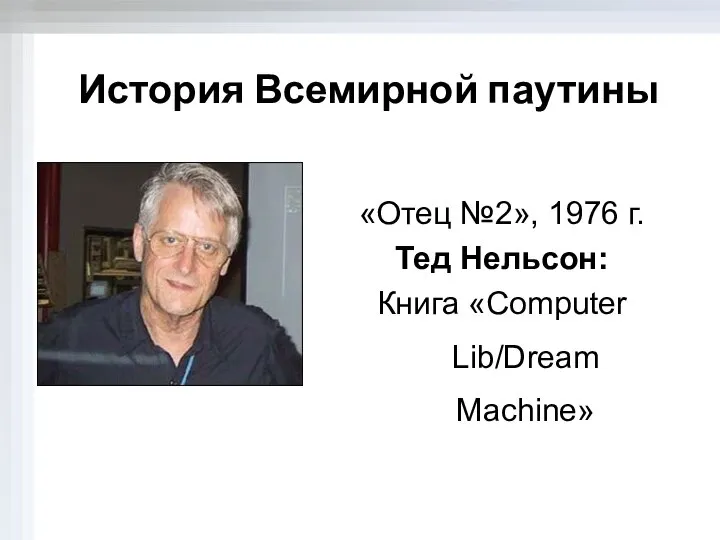 История Всемирной паутины

«Отец №2», 1976 г.
Тед Нельсон:
Книга «Computer Lib/Dream Machine»